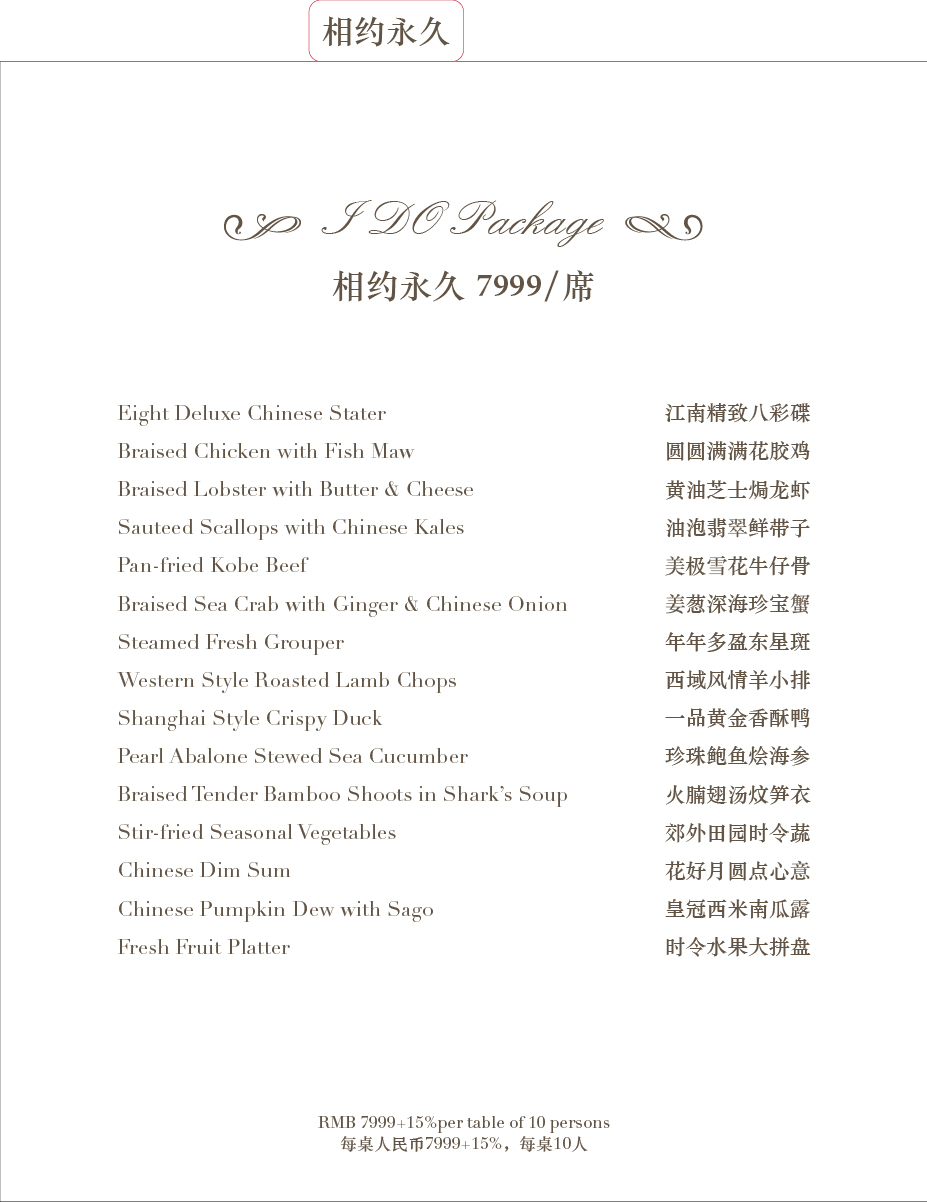 相约永久

I DO Package
相约永久 7999/席

| | |
|---|---|
| Eight Deluxe Chinese Stater | 江南精致八彩碟 |
| Braised Chicken with Fish Maw | 圆圆满满花胶鸡 |
| Braised Lobster with Butter & Cheese | 黄油芝士焗龙虾 |
| Sauteed Scallops with Chinese Kales | 油泡翡翠鲜带子 |
| Pan-fried Kobe Beef | 美极雪花牛仔骨 |
| Braised Sea Crab with Ginger & Chinese Onion | 姜葱深海珍宝蟹 |
| Steamed Fresh Grouper | 年年多盈东星斑 |
| Western Style Roasted Lamb Chops | 西域风情羊小排 |
| Shanghai Style Crispy Duck | 一品黄金香酥鸭 |
| Pearl Abalone Stewed Sea Cucumber | 珍珠鲍鱼烩海参 |
| Braised Tender Bamboo Shoots in Shark's Soup | 火腩翅汤炆笋衣 |
| Stir-fried Seasonal Vegetables | 郊外田园时令蔬 |
| Chinese Dim Sum | 花好月圆点心意 |
| Chinese Pumpkin Dew with Sago | 皇冠西米南瓜露 |
| Fresh Fruit Platter | 时令水果大拼盘 |

RMB 7999+15%per table of 10 persons
每桌人民币7999+15%，每桌10人